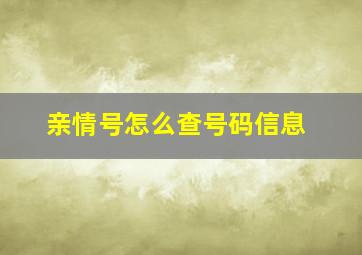 亲情号怎么查号码信息